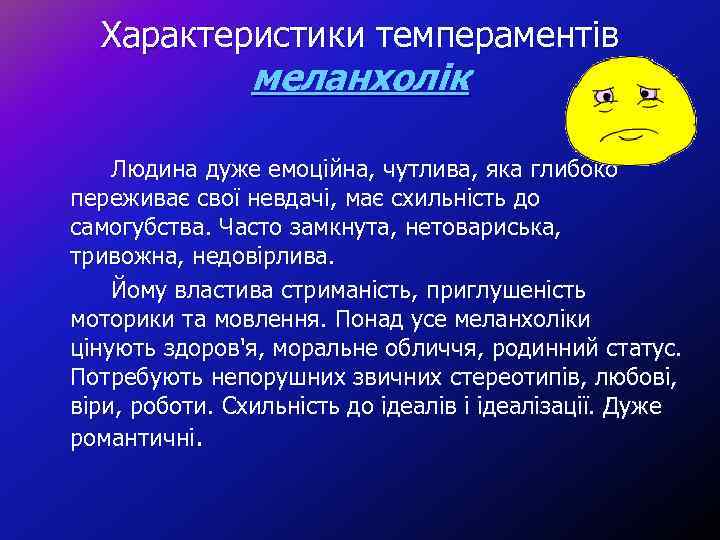 Характеристики темпераментів
меланхолік

Людина дуже емоційна, чутлива, яка глибоко переживає свої невдачі, має схильність до самогубства. Часто замкнута, нетовариська, тривожна, недовірлива.

Йому властива стриманість, приглушеність моторики та мовлення. Понад усе меланхоліки цінують здоров'я, моральне обличчя, родинний статус. Потребують непорушних звичних стереотипів, любові, віри, роботи. Схильність до ідеалів і ідеалізації. Дуже романтичні.